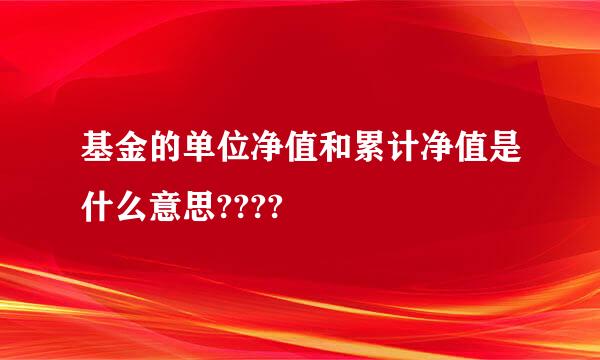 基金的单位净值和累计净值是什么意思????